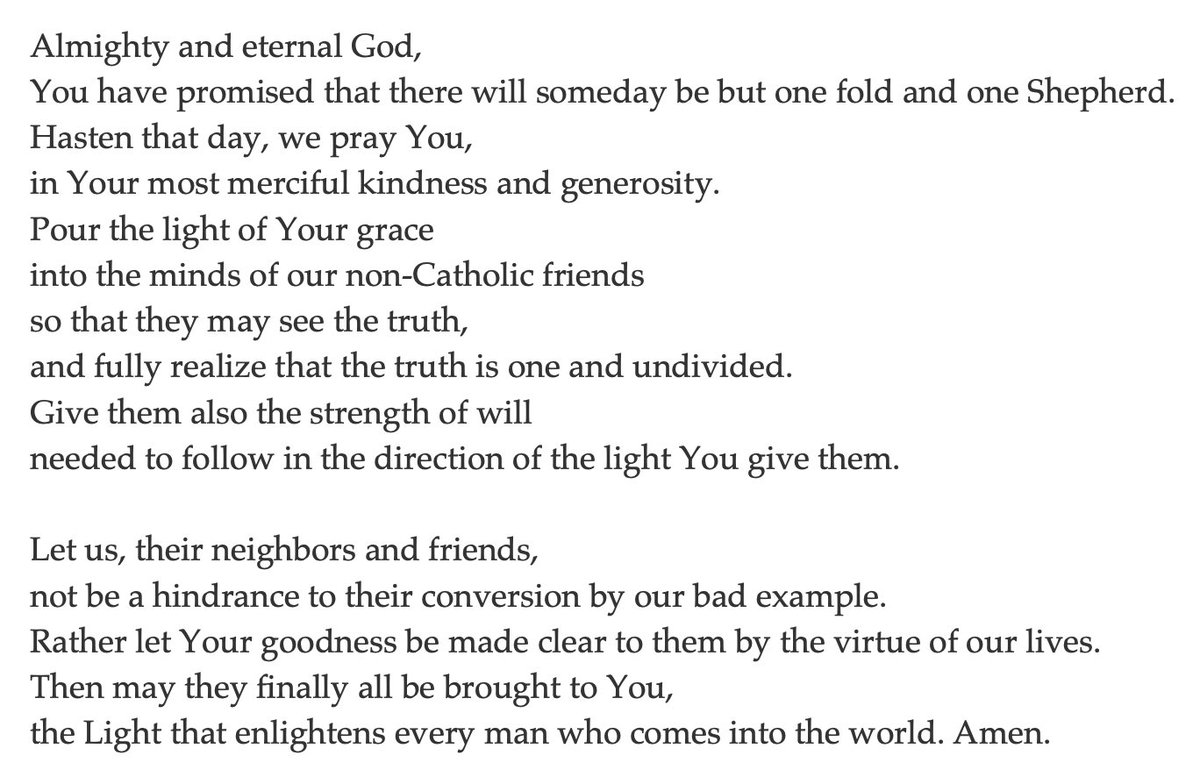 Almighty and eternal God,
You have promised that there will someday be but one fold and one Shepherd.
Hasten that day, we pray You,
in Your most merciful kindness and generosity.
Pour the light of Your grace
into the minds of our non-Catholic friends
so that they may see the truth,
and fully realize that the truth is one and undivided.
Give them also the strength of will
needed to follow in the direction of the light You give them.

Let us, their neighbors and friends,
not be a hindrance to their conversion by our bad example.
Rather let Your goodness be made clear to them by the virtue of our lives.
Then may they finally all be brought to You,
the Light that enlightens every man who comes into the world. Amen.